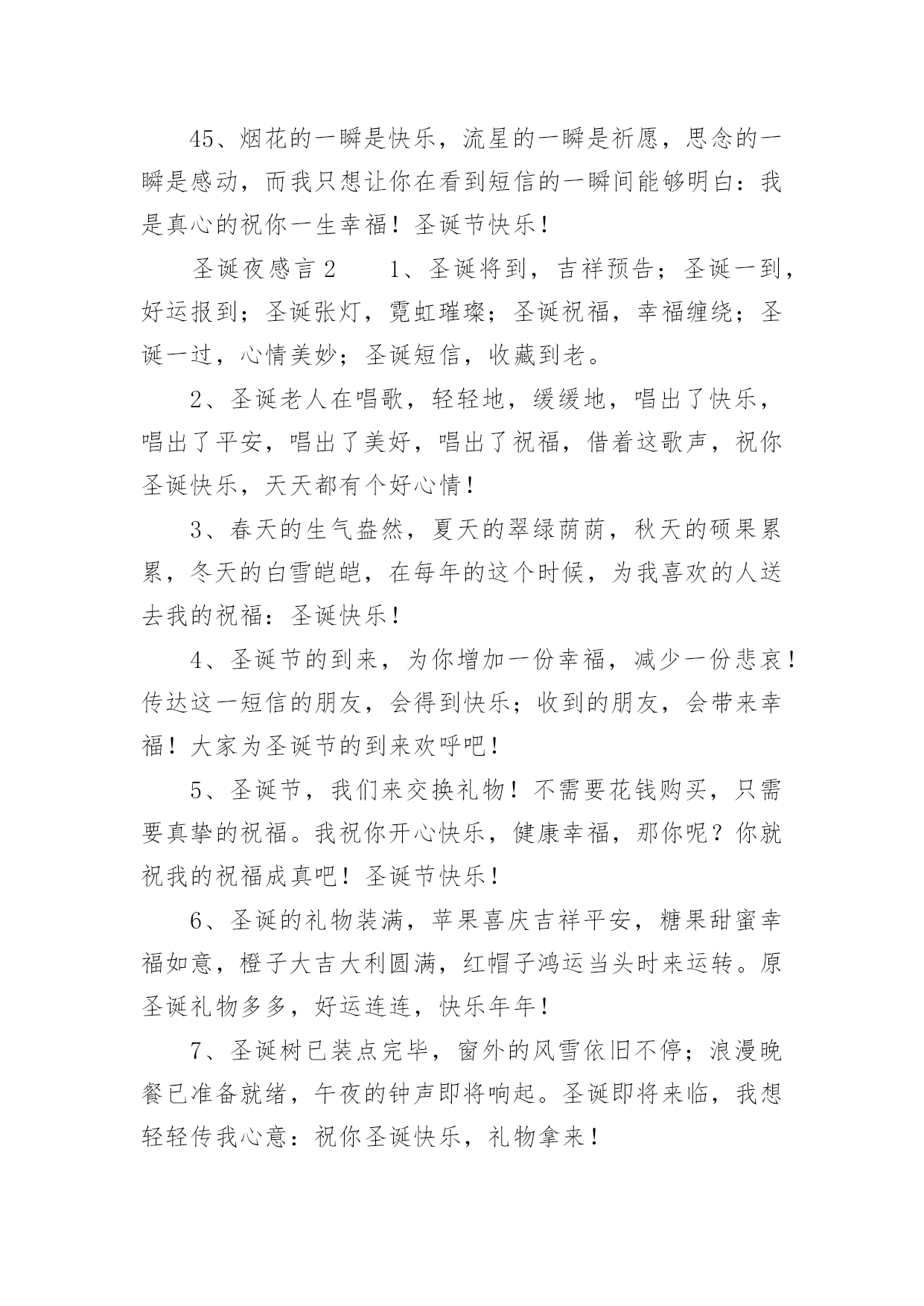 45、烟花的一瞬是快乐，流星的一瞬是祈愿，思念的一瞬是感动，而我只想让你在看到短信的一瞬间能够明白：我是真心的祝你一生幸福！圣诞节快乐！

圣诞夜感言 2　　1、圣诞将到，吉祥预告；圣诞一到，好运报到；圣诞张灯，霓虹璀璨；圣诞祝福，幸福缠绕；圣诞一过，心情美妙；圣诞短信，收藏到老。

2、圣诞老人在唱歌，轻轻地，缓缓地，唱出了快乐，唱出了平安，唱出了美好，唱出了祝福，借着这歌声，祝你圣诞快乐，天天都有个好心情！

3、春天的生气盎然，夏天的翠绿荫荫，秋天的硕果累累，冬天的白雪皑皑，在每年的这个时候，为我喜欢的人送去我的祝福：圣诞快乐！

4、圣诞节的到来，为你增加一份幸福，减少一份悲哀！传达这一短信的朋友，会得到快乐；收到的朋友，会带来幸福！大家为圣诞节的到来欢呼吧！

5、圣诞节，我们来交换礼物！不需要花钱购买，只需要真挚的祝福。我祝你开心快乐，健康幸福，那你呢？你就祝我的祝福成真吧！圣诞节快乐！

6、圣诞的礼物装满，苹果喜庆吉祥平安，糖果甜蜜幸福如意，橙子大吉大利圆满，红帽子鸿运当头时来运转。原圣诞礼物多多，好运连连，快乐年年！

7、圣诞树已装点完毕，窗外的风雪依旧不停；浪漫晚餐已准备就绪，午夜的钟声即将响起。圣诞即将来临，我想轻轻传我心意：祝你圣诞快乐，礼物拿来！